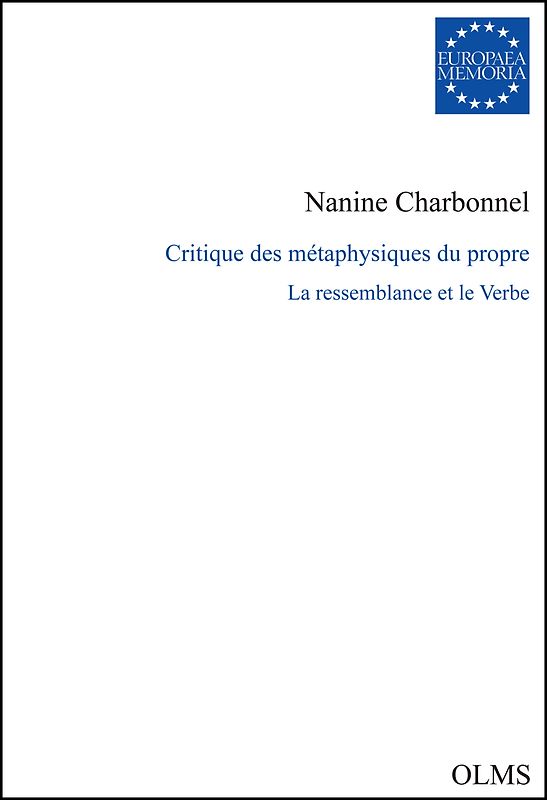 EUROPAEA MEMORIA

Nanine Charbonnel

Critique des métaphysiques du propre

La ressemblance et le Verbe

OLMS